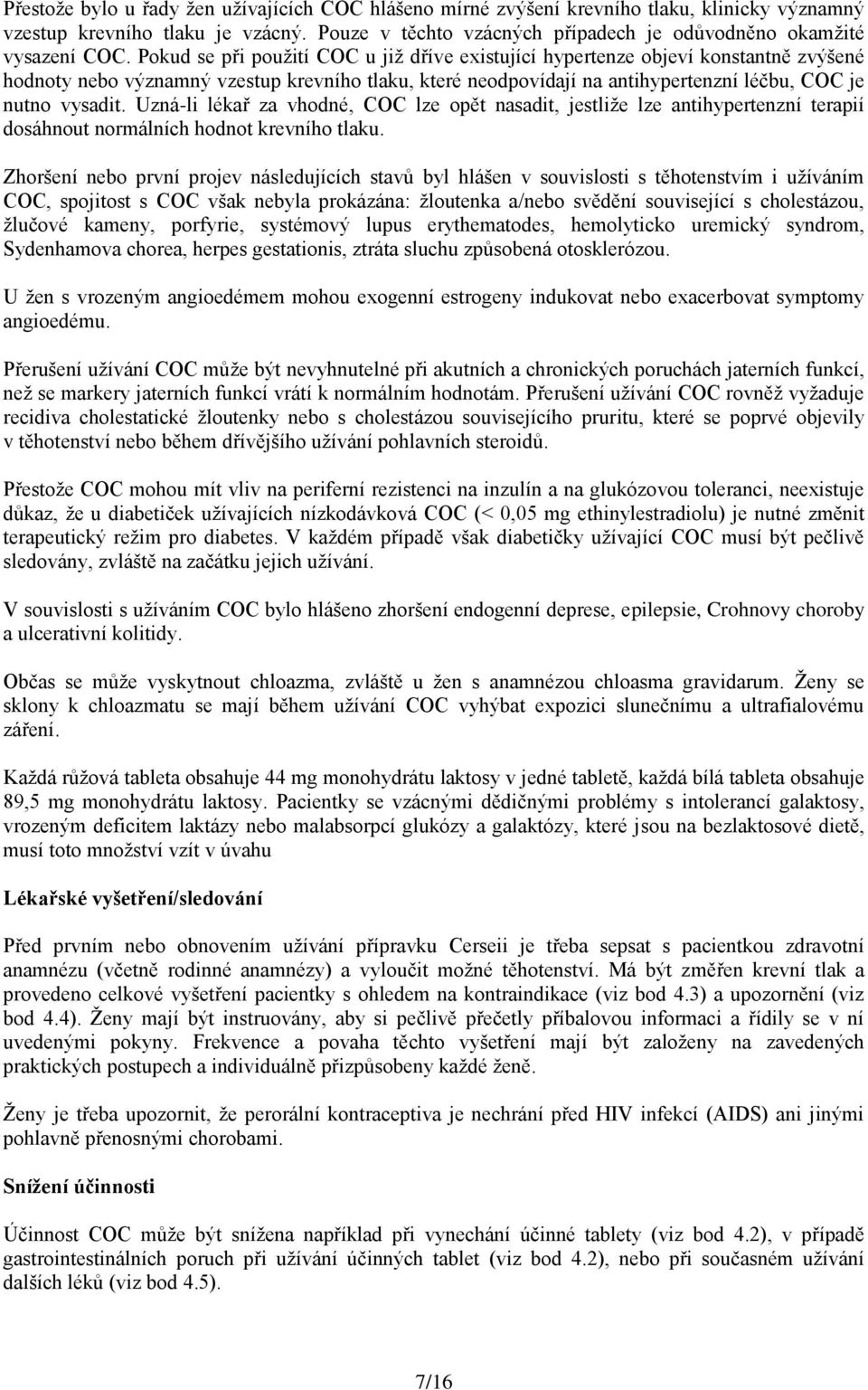 Přestože bylo u řady žen užívajících COC hlášeno mírné zvýšení krevního tlaku, klinicky významný vzestup krevního tlaku je vzácný. Pouze v těchto vzácných případech je odůvodněno okamžité vysazení COC. Pokud se při použití COC u již dříve existující hypertenze objeví konstantně zvýšené hodnoty nebo významný vzestup krevního tlaku, které neodpovídají na antihypertenzní léčbu, COC je nutno vysadit. Uzná-li lékař za vhodné, COC lze opět nasadit, jestliže lze antihypertenzní terapií dosáhnout normálních hodnot krevního tlaku.

Zhoršení nebo první projev následujících stavů byl hlášen v souvislosti s těhotenstvím i užíváním COC, spojitost s COC však nebyla prokázána: žloutenka a/nebo svědění související s cholestázou, žlučové kameny, porfyrie, systémový lupus erythematodes, hemolyticko uremický syndrom, Sydenhamova chorea, herpes gestationis, ztráta sluchu způsobená otosklerózou.

U žen s vrozeným angioedémem mohou exogenní estrogeny indukovat nebo exacerbovat symptomy angioedému.

Přerušení užívání COC může být nevyhnutelné při akutních a chronických poruchách jaterních funkcí, než se markery jaterních funkcí vrátí k normálním hodnotám. Přerušení užívání COC rovněž vyžaduje recidiva cholestatické žloutenky nebo s cholestázou souvisejícího pruritu, které se poprvé objevily v těhotenství nebo během dřívějšího užívání pohlavních steroidů.

Přestože COC mohou mít vliv na periferní rezistenci na inzulín a na glukózovou toleranci, neexistuje důkaz, že u diabetiček užívajících nízkodávková COC (< 0,05 mg ethinylestradiolu) je nutné změnit terapeutický režim pro diabetes. V každém případě však diabetičky užívající COC musí být pečlivě sledovány, zvláště na začátku jejich užívání.

V souvislosti s užíváním COC bylo hlášeno zhoršení endogenní deprese, epilepsie, Crohnovy choroby a ulcerativní kolitidy.

Občas se může vyskytnout chloazma, zvláště u žen s anamnézou chloasma gravidarum. Ženy se sklony k chloazmatu se mají během užívání COC vyhýbat expozici slunečnímu a ultrafialovému záření.

Každá růžová tableta obsahuje 44 mg monohydrátu laktosy v jedné tabletě, každá bílá tableta obsahuje 89,5 mg monohydrátu laktosy. Pacientky se vzácnými dědičnými problémy s intolerancí galaktosy, vrozeným deficitem laktázy nebo malabsorpcí glukózy a galaktózy, které jsou na bezlaktosové dietě, musí toto množství vzít v úvahu

Lékařské vyšetření/sledování

Před prvním nebo obnovením užívání přípravku Cerseii je třeba sepsat s pacientkou zdravotní anamnézu (včetně rodinné anamnézy) a vyloučit možné těhotenství. Má být změřen krevní tlak a provedeno celkové vyšetření pacientky s ohledem na kontraindikace (viz bod 4.3) a upozornění (viz bod 4.4). Ženy mají být instruovány, aby si pečlivě přečetly příbalovou informaci a řídily se v ní uvedenými pokyny. Frekvence a povaha těchto vyšetření mají být založeny na zavedených praktických postupech a individuálně přizpůsobeny každé ženě.

Ženy je třeba upozornit, že perorální kontraceptiva je nechrání před HIV infekcí (AIDS) ani jinými pohlavně přenosnými chorobami.

Snížení účinnosti

Účinnost COC může být snížena například při vynechání účinné tablety (viz bod 4.2), v případě gastrointestinálních poruch při užívání účinných tablet (viz bod 4.2), nebo při současném užívání dalších léků (viz bod 4.5).

7/16